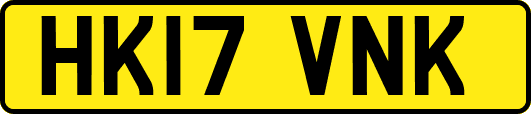 HK17 VNK